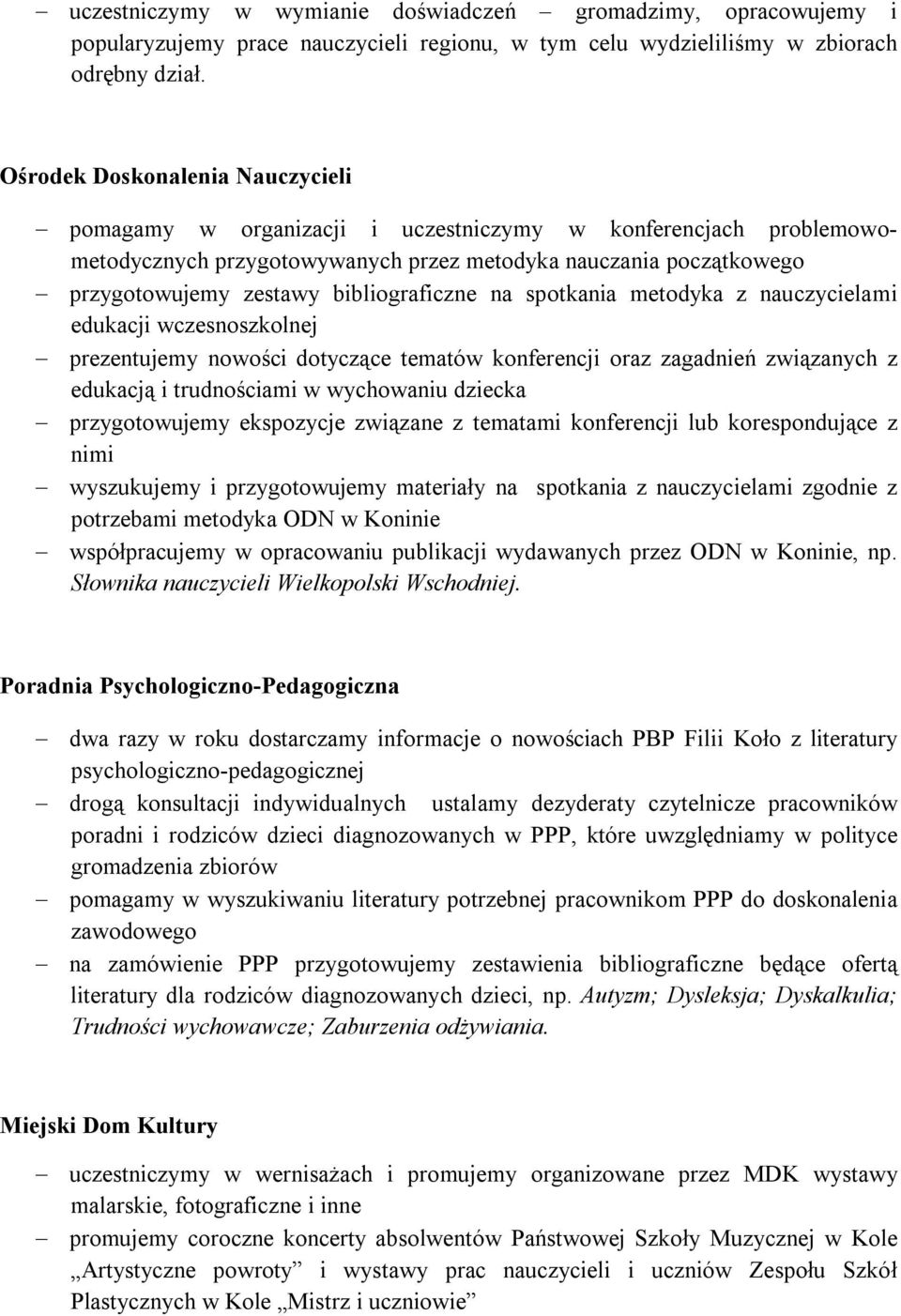 – uczestniczymy w wymianie doświadczeń – gromadzimy, opracowujemy i popularyzujemy prace nauczycieli regionu, w tym celu wydzieliliśmy w zbiorach odrębny dział.

Ośrodek Doskonalenia Nauczycieli

– pomagamy w organizacji i uczestniczymy w konferencjach problemowo-metodycznych przygotowywanych przez metodyka nauczania początkowego
– przygotowujemy zestawy bibliograficzne na spotkania metodyka z nauczycielami edukacji wczesnoszkolnej
– prezentujemy nowości dotyczące tematów konferencji oraz zagadnień związanych z edukacją i trudnościami w wychowaniu dziecka
– przygotowujemy ekspozycje związane z tematami konferencji lub korespondujące z nimi
– wyszukujemy i przygotowujemy materiały na spotkania z nauczycielami zgodnie z potrzebami metodyka ODN w Koninie
– współpracujemy w opracowaniu publikacji wydawanych przez ODN w Koninie, np. Słownika nauczycieli Wielkopolski Wschodniej.

Poradnia Psychologiczno-Pedagogiczna

– dwa razy w roku dostarczamy informacje o nowościach PBP Filii Koło z literatury psychologiczno-pedagogicznej
– drogą konsultacji indywidualnych ustalamy dezyderaty czytelnicze pracowników poradni i rodziców dzieci diagnozowanych w PPP, które uwzględniamy w polityce gromadzenia zbiorów
– pomagamy w wyszukiwaniu literatury potrzebnej pracownikom PPP do doskonalenia zawodowego
– na zamówienie PPP przygotowujemy zestawienia bibliograficzne będące ofertą literatury dla rodziców diagnozowanych dzieci, np. Autyzm; Dysleksja; Dyskalkulia; Trudności wychowawcze; Zaburzenia odżywiania.

Miejski Dom Kultury

– uczestniczymy w wernisażach i promujemy organizowane przez MDK wystawy malarskie, fotograficzne i inne
– promujemy coroczne koncerty absolwentów Państwowej Szkoły Muzycznej w Kole „Artystyczne powroty” i wystawy prac nauczycieli i uczniów Zespołu Szkół Plastycznych w Kole „Mistrz i uczniowie”